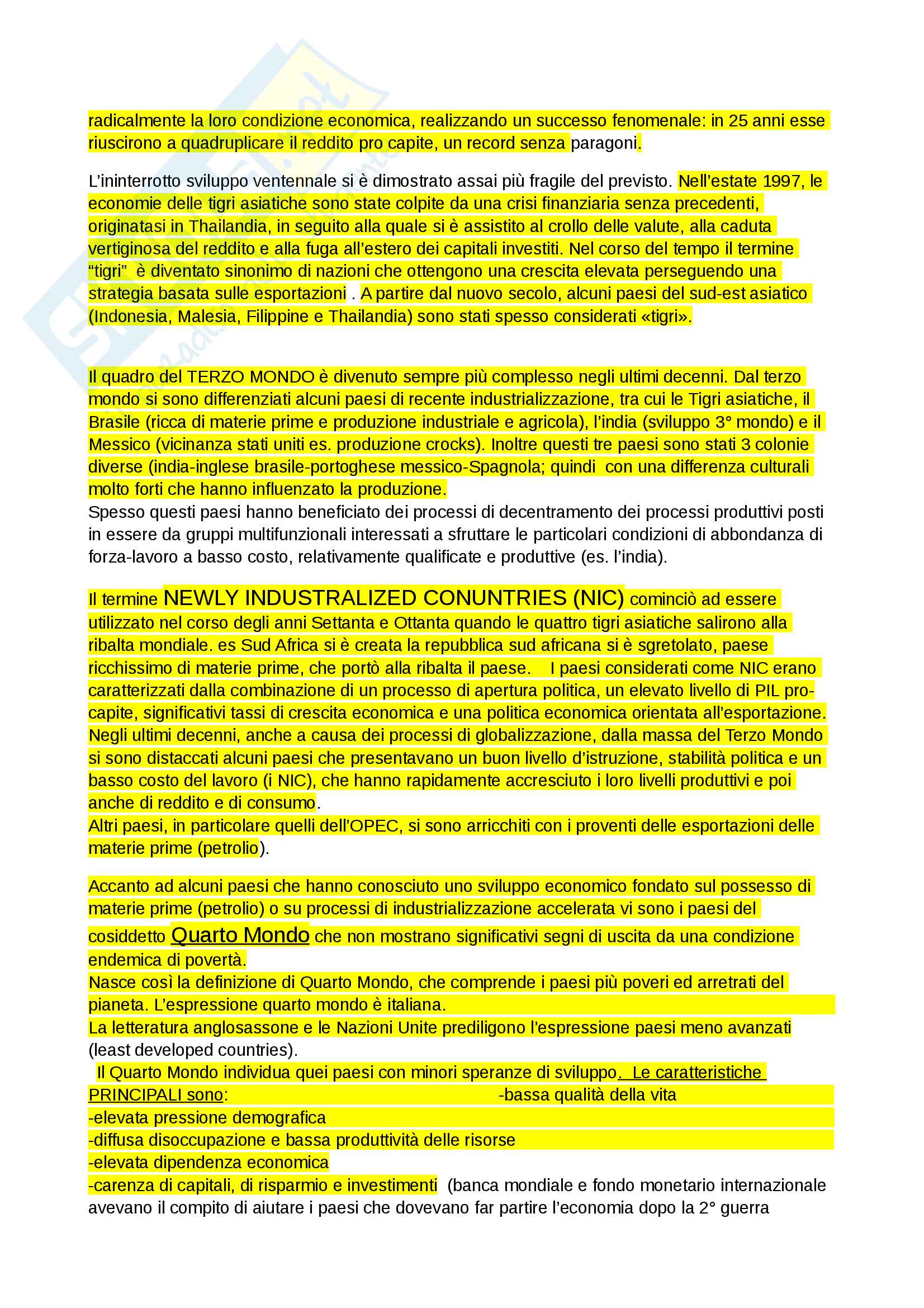 radicalmente la loro condizione economica, realizzando un successo fenomenale: in 25 anni esse riuscirono a quadruplicare il reddito pro capite, un record senza paragoni.

L'ininterrotto sviluppo ventennale si è dimostrato assai più fragile del previsto. Nell'estate 1997, le economie delle tigri asiatiche sono state colpite da una crisi finanziaria senza precedenti, originatasi in Thailandia, in seguito alla quale si è assistito al crollo delle valute, alla caduta vertiginosa del reddito e alla fuga all'estero dei capitali investiti. Nel corso del tempo il termine "tigri" è diventato sinonimo di nazioni che ottengono una crescita elevata perseguendo una strategia basata sulle esportazioni . A partire dal nuovo secolo, alcuni paesi del sud-est asiatico (Indonesia, Malesia, Filippine e Thailandia) sono stati spesso considerati «tigri».

Il quadro del TERZO MONDO è divenuto sempre più complesso negli ultimi decenni. Dal terzo mondo si sono differenziati alcuni paesi di recente industrializzazione, tra cui le Tigri asiatiche, il Brasile (ricca di materie prime e produzione industriale e agricola), l'india (sviluppo 3° mondo) e il Messico (vicinanza stati uniti es. produzione crocks). Inoltre questi tre paesi sono stati 3 colonie diverse (india-inglese brasile-portoghese messico-Spagnola; quindi con una differenza culturali molto forti che hanno influenzato la produzione.
Spesso questi paesi hanno beneficiato dei processi di decentramento dei processi produttivi posti in essere da gruppi multifunzionali interessati a sfruttare le particolari condizioni di abbondanza di forza-lavoro a basso costo, relativamente qualificate e produttive (es. l'india).

Il termine NEWLY INDUSTRALIZED CONUNTRIES (NIC) cominciò ad essere utilizzato nel corso degli anni Settanta e Ottanta quando le quattro tigri asiatiche salirono alla ribalta mondiale. es Sud Africa si è creata la repubblica sud africana si è sgretolato, paese ricchissimo di materie prime, che portò alla ribalta il paese. I paesi considerati come NIC erano caratterizzati dalla combinazione di un processo di apertura politica, un elevato livello di PIL pro-capite, significativi tassi di crescita economica e una politica economica orientata all'esportazione. Negli ultimi decenni, anche a causa dei processi di globalizzazione, dalla massa del Terzo Mondo si sono distaccati alcuni paesi che presentavano un buon livello d'istruzione, stabilità politica e un basso costo del lavoro (i NIC), che hanno rapidamente accresciuto i loro livelli produttivi e poi anche di reddito e di consumo.
Altri paesi, in particolare quelli dell'OPEC, si sono arricchiti con i proventi delle esportazioni delle materie prime (petrolio).

Accanto ad alcuni paesi che hanno conosciuto uno sviluppo economico fondato sul possesso di materie prime (petrolio) o su processi di industrializzazione accelerata vi sono i paesi del cosiddetto Quarto Mondo che non mostrano significativi segni di uscita da una condizione endemica di povertà.
Nasce così la definizione di Quarto Mondo, che comprende i paesi più poveri ed arretrati del pianeta. L'espressione quarto mondo è italiana.
La letteratura anglosassone e le Nazioni Unite prediligono l'espressione paesi meno avanzati (least developed countries).
Il Quarto Mondo individua quei paesi con minori speranze di sviluppo. Le caratteristiche PRINCIPALI sono: -bassa qualità della vita
-elevata pressione demografica
-diffusa disoccupazione e bassa produttività delle risorse
-elevata dipendenza economica
-carenza di capitali, di risparmio e investimenti (banca mondiale e fondo monetario internazionale avevano il compito di aiutare i paesi che dovevano far partire l'economia dopo la 2° guerra